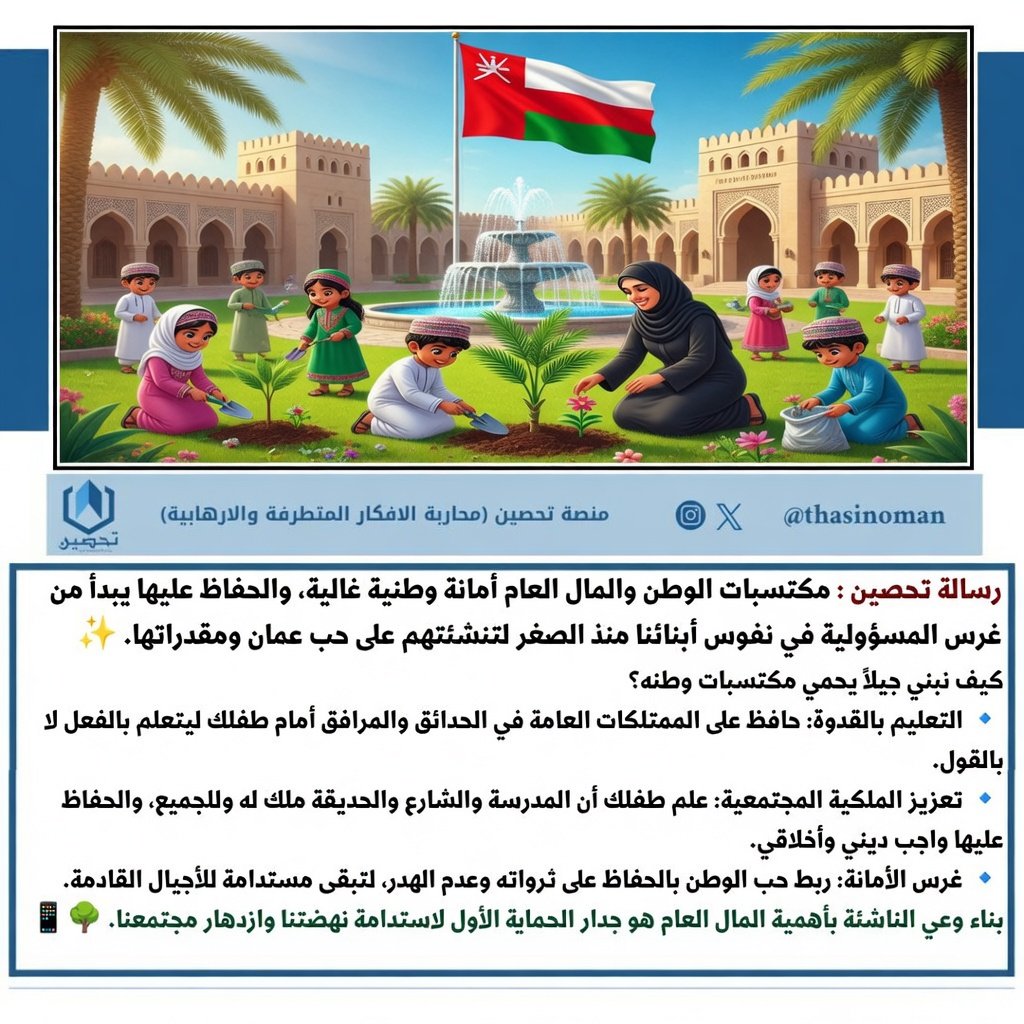 تحصين

منصة تحصين (محاربة الافكار المتطرفة والارهابية)

@thasinoman

رسالة تحصين : مكتسبات الوطن والمال العام أمانة وطنية غالية، والحفاظ عليها يبدأ من غرس المسؤولية في نفوس أبنائنا منذ الصغر لتنشئتهم على حب عمان ومقدراتها. ✨

كيف نبني جيلاً يحمي مكتسبات وطنه؟

🔹 التعليم بالقدوة: حافظ على الممتلكات العامة في الحدائق والمرافق أمام طفلك ليتعلم بالفعل لا بالقول.

🔹 تعزيز الملكية المجتمعية: علم طفلك أن المدرسة والشارع والحديقة ملك له وللجميع، والحفاظ عليها واجب ديني وأخلاقي.

🔹 غرس الأمانة: ربط حب الوطن بالحفاظ على ثرواته وعدم الهدر، لتبقى مستدامة للأجيال القادمة.

بناء وعي الناشئة بأهمية المال العام هو جدار الحماية الأول لاستدامة نهضتنا وازدهار مجتمعنا. 🌳📱